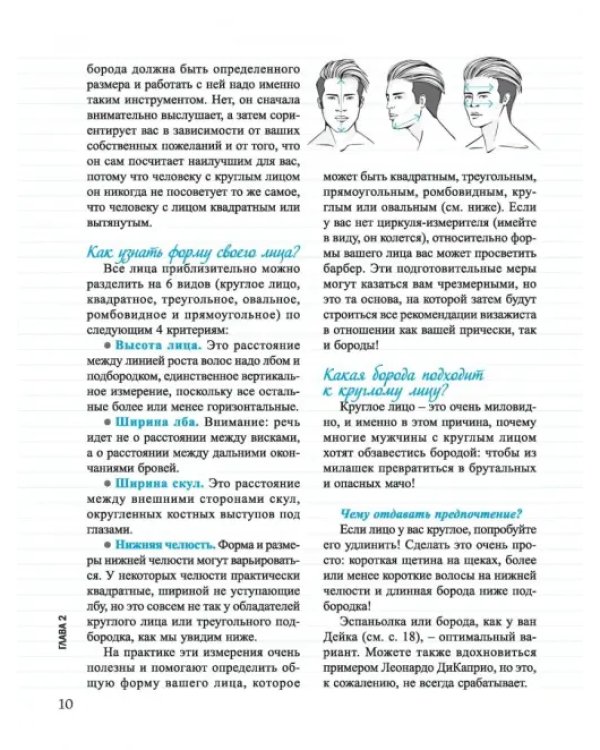 борода должна быть определенного размера и работать с ней надо именно таким инструментом. Нет, он сначала внимательно выслушает, а затем сориентирует вас в зависимости от ваших собственных пожеланий и от того, что он сам посчитает наилучшим для вас, потому что человеку с круглым лицом он никогда не посоветует то же самое, что человеку с лицом квадратным или вытянутым.

Как узнать форму своего лица?

Все лица приблизительно можно разделить на 6 видов (круглое лицо, квадратное, треугольное, овальное, ромбовидное и прямоугольное) по следующим 4 критериям:

• Высота лица. Это расстояние между линией роста волос надо лбом и подбородком, единственное вертикальное измерение, поскольку все остальные более или менее горизонтальные.

• Ширина лба. Внимание: речь идет не о расстоянии между висками, а о расстоянии между дальними окончаниями бровей.

• Ширина скул. Это расстояние между внешними сторонами скул, округленных костных выступов под глазами.

• Нижняя челюсть. Форма и размеры нижней челюсти могут варьироваться. У некоторых челюсти практически квадратные, шириной не уступающие лбу, но это совсем не так у обладателей круглого лица или треугольного подбородка, как мы увидим ниже.

На практике эти измерения очень полезны и помогают определить общую форму вашего лица, которое может быть квадратным, треугольным, прямоугольным, ромбовидным, круглым или овальным (см. ниже). Если у вас нет циркуля-измерителя (имейте в виду, он колется), относительно формы вашего лица вас может просветить барбер. Эти подготовительные меры могут казаться вам чрезмерными, но это та основа, на которой затем будут строиться все рекомендации визажиста в отношении как вашей прически, так и бороды!

Какая борода подходит к круглому лицу?

Круглое лицо – это очень миловидно, и именно в этом причина, почему многие мужчины с круглым лицом хотят обзавестись бородой: чтобы из милашек превратиться в брутальных и опасных мачо!

Чему отдавать предпочтение?

Если лицо у вас круглое, попробуйте его удлинить! Сделать это очень просто: короткая щетина на щеках, более или менее короткие волосы на нижней челюсти и длинная борода ниже подбородка!

Эспаньолка или борода, как у ван Дейка (см. с. 18), – оптимальный вариант. Можете также вдохновиться примером Леонардо ДиКаприо, но это, к сожалению, не всегда срабатывает.

ГЛАВА 2

10